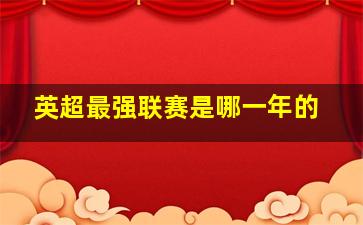 英超最强联赛是哪一年的